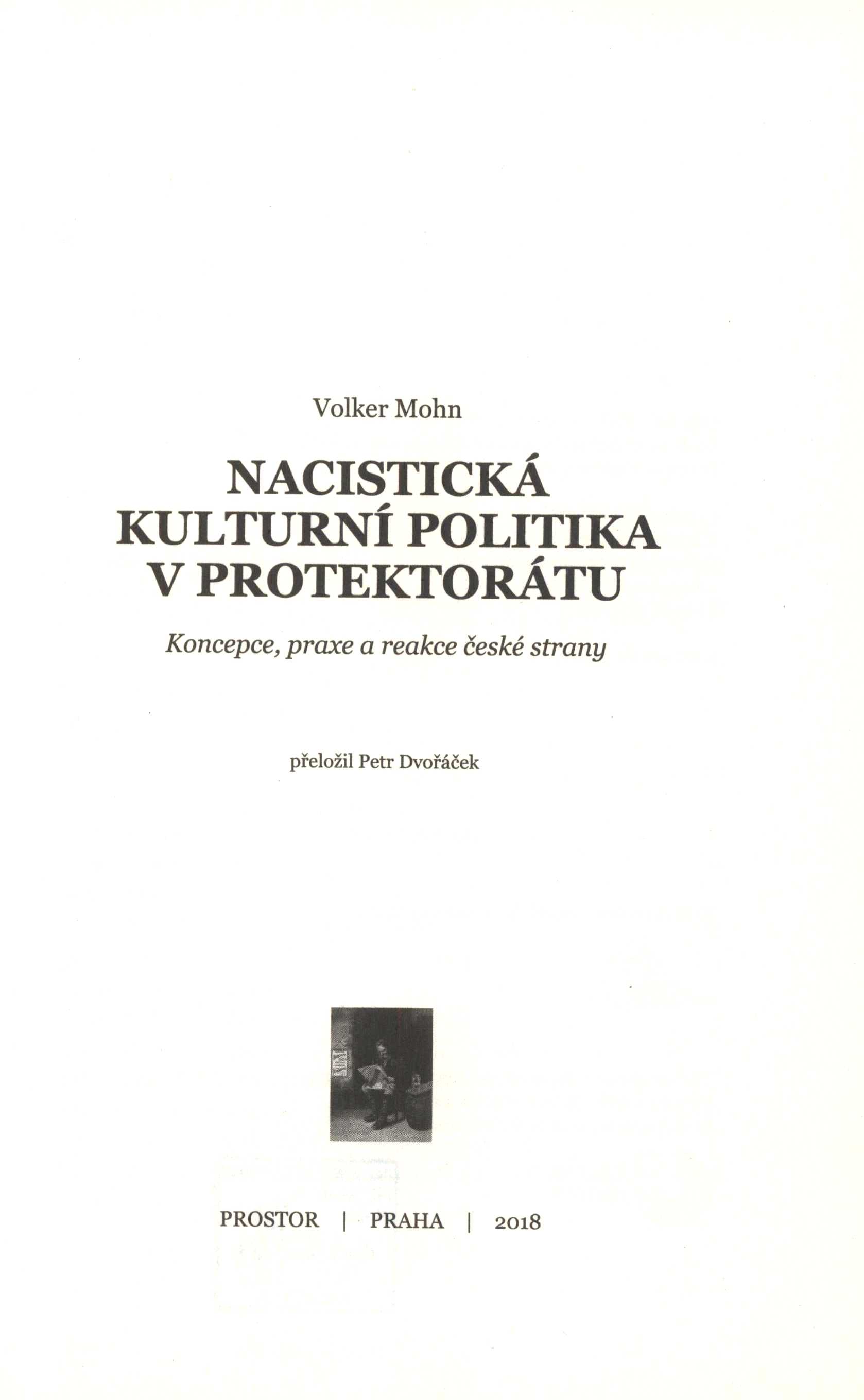 Volker Mohn

NACISTICKÁ
KULTURNÍ POLITIKA
V PROTEKTORÁTU

Koncepce, praxe a reakce české strany

přeložil Petr Dvořáček

PROSTOR | PRAHA | 2018